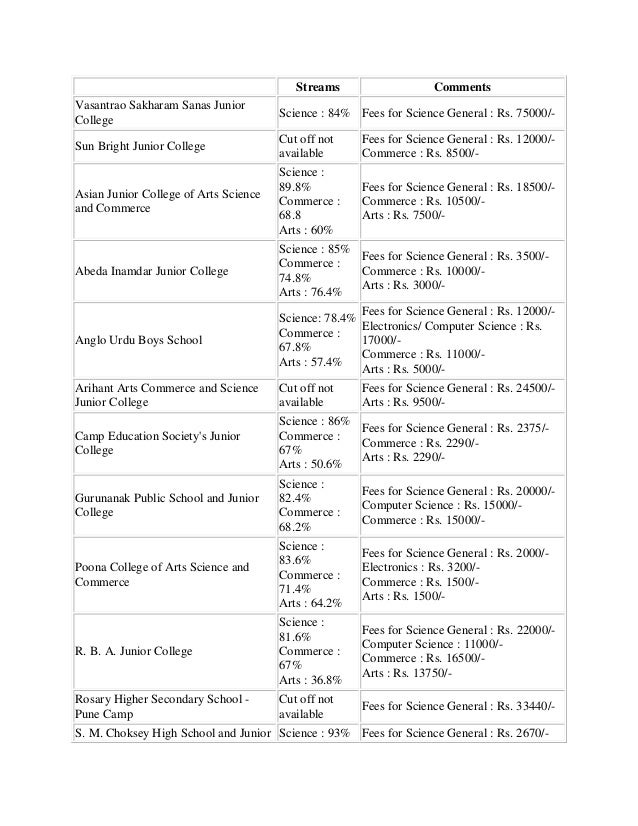 | | Streams | Comments |
|---|---|---|
| Vasantrao Sakharam Sanas Junior College | Science : 84% | Fees for Science General : Rs. 75000/- |
| Sun Bright Junior College | Cut off not available | Fees for Science General : Rs. 12000/- Commerce : Rs. 8500/- |
| Asian Junior College of Arts Science and Commerce | Science : 89.8% Commerce : 68.8 Arts : 60% | Fees for Science General : Rs. 18500/- Commerce : Rs. 10500/- Arts : Rs. 7500/- |
| Abeda Inamdar Junior College | Science : 85% Commerce : 74.8% Arts : 76.4% | Fees for Science General : Rs. 3500/- Commerce : Rs. 10000/- Arts : Rs. 3000/- |
| Anglo Urdu Boys School | Science: 78.4% Commerce : 67.8% Arts : 57.4% | Fees for Science General : Rs. 12000/- Electronics/ Computer Science : Rs. 17000/- Commerce : Rs. 11000/- Arts : Rs. 5000/- |
| Arihant Arts Commerce and Science Junior College | Cut off not available | Fees for Science General : Rs. 24500/- Arts : Rs. 9500/- |
| Camp Education Society's Junior College | Science : 86% Commerce : 67% Arts : 50.6% | Fees for Science General : Rs. 2375/- Commerce : Rs. 2290/- Arts : Rs. 2290/- |
| Gurunanak Public School and Junior College | Science : 82.4% Commerce : 68.2% | Fees for Science General : Rs. 20000/- Computer Science : Rs. 15000/- Commerce : Rs. 15000/- |
| Poona College of Arts Science and Commerce | Science : 83.6% Commerce : 71.4% Arts : 64.2% | Fees for Science General : Rs. 2000/- Electronics : Rs. 3200/- Commerce : Rs. 1500/- Arts : Rs. 1500/- |
| R. B. A. Junior College | Science : 81.6% Commerce : 67% Arts : 36.8% | Fees for Science General : Rs. 22000/- Computer Science : 11000/- Commerce : Rs. 16500/- Arts : Rs. 13750/- |
| Rosary Higher Secondary School - Pune Camp | Cut off not available | Fees for Science General : Rs. 33440/- |
| S. M. Choksey High School and Junior | Science : 93% | Fees for Science General : Rs. 2670/- |